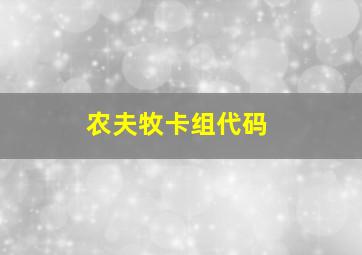 农夫牧卡组代码